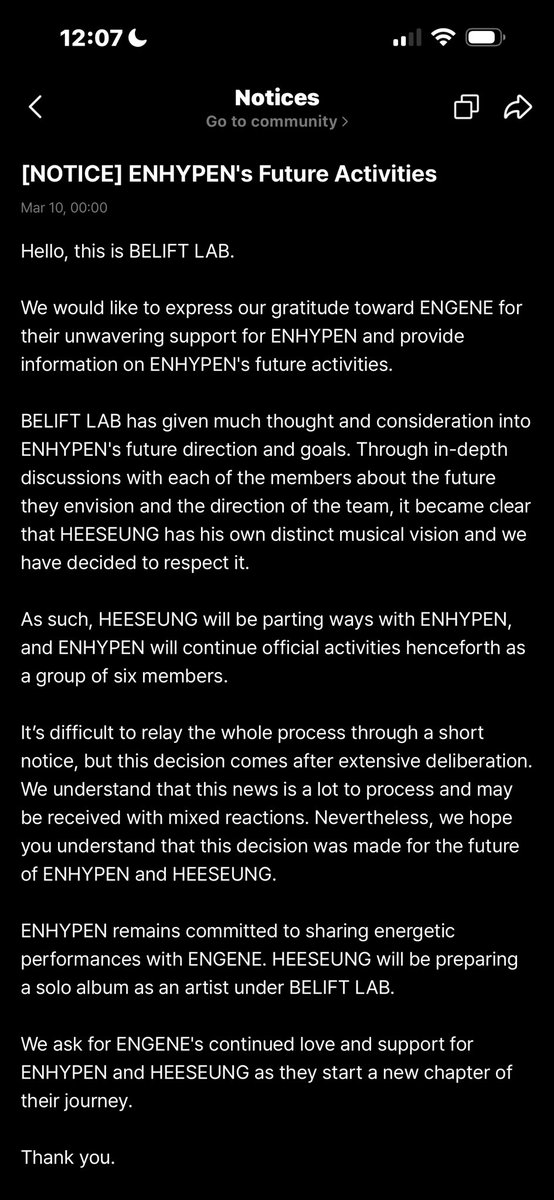 12:07

Notices
Go to community >

[NOTICE] ENHYPEN's Future Activities

Mar 10, 00:00

Hello, this is BELIFT LAB.

We would like to express our gratitude toward ENGENE for their unwavering support for ENHYPEN and provide information on ENHYPEN's future activities.

BELIFT LAB has given much thought and consideration into ENHYPEN's future direction and goals. Through in-depth discussions with each of the members about the future they envision and the direction of the team, it became clear that HEESEUNG has his own distinct musical vision and we have decided to respect it.

As such, HEESEUNG will be parting ways with ENHYPEN, and ENHYPEN will continue official activities henceforth as a group of six members.

It's difficult to relay the whole process through a short notice, but this decision comes after extensive deliberation. We understand that this news is a lot to process and may be received with mixed reactions. Nevertheless, we hope you understand that this decision was made for the future of ENHYPEN and HEESEUNG.

ENHYPEN remains committed to sharing energetic performances with ENGENE. HEESEUNG will be preparing a solo album as an artist under BELIFT LAB.

We ask for ENGENE's continued love and support for ENHYPEN and HEESEUNG as they start a new chapter of their journey.

Thank you.